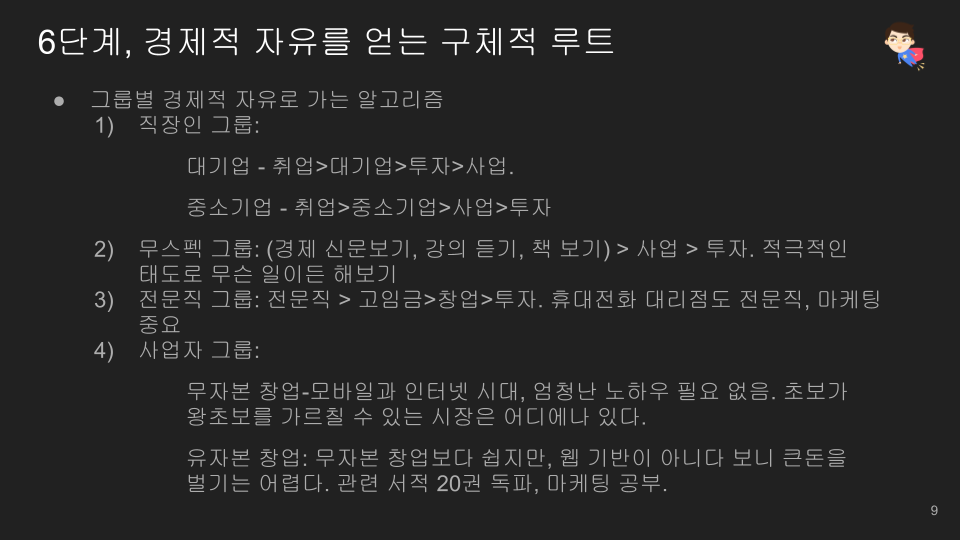 6단계, 경제적 자유를 얻는 구체적 루트

• 그룹별 경제적 자유로 가는 알고리즘

1) 직장인 그룹:

대기업 - 취업>대기업>투자>사업.

중소기업 - 취업>중소기업>사업>투자

2) 무스펙 그룹: (경제 신문보기, 강의 듣기, 책 보기) > 사업 > 투자. 적극적인 태도로 무슨 일이든 해보기

3) 전문직 그룹: 전문직 > 고임금>창업>투자. 휴대전화 대리점도 전문직, 마케팅 중요

4) 사업자 그룹:

무자본 창업-모바일과 인터넷 시대, 엄청난 노하우 필요 없음. 초보가 왕초보를 가르칠 수 있는 시장은 어디에나 있다.

유자본 창업: 무자본 창업보다 쉽지만, 웹 기반이 아니다 보니 큰돈을 벌기는 어렵다. 관련 서적 20권 독파, 마케팅 공부.

9